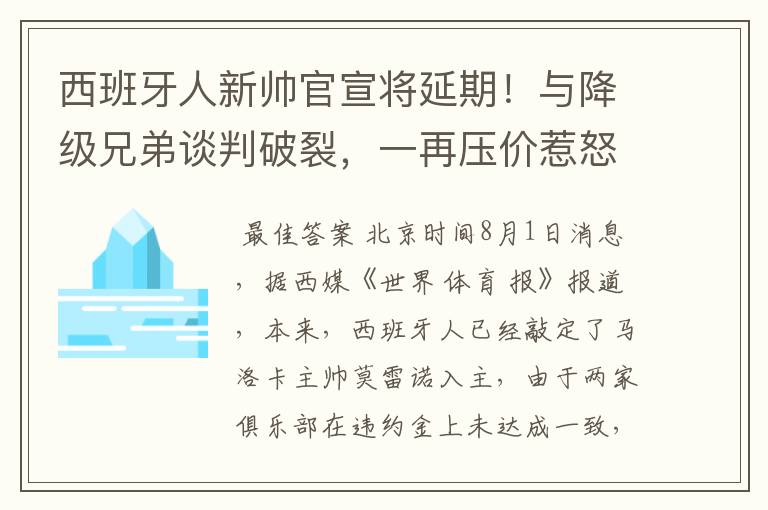 西班牙人新帅官宣将延期！与降级兄弟谈判破裂，一再压价惹怒

最佳答案 北京时间8月1日消息，据西媒《世界体育报》报道，本来，西班牙人已经敲定了马洛卡主帅莫雷诺入主，由于两家俱乐部在违约金上未达成一致，